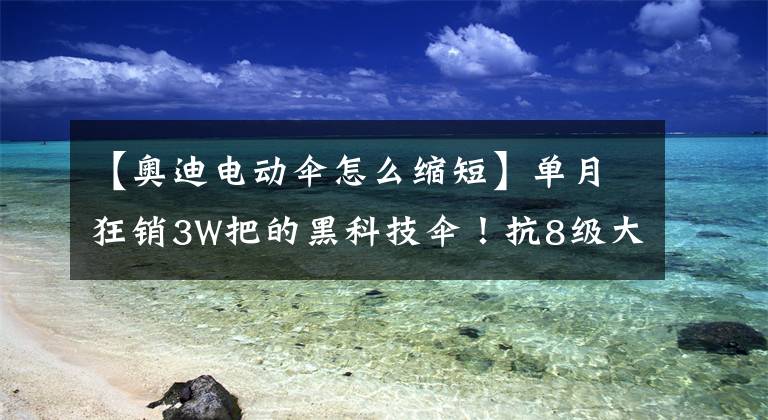 【奥迪电动伞怎么缩短】单月狂销3W把的黑科技伞！抗8级大